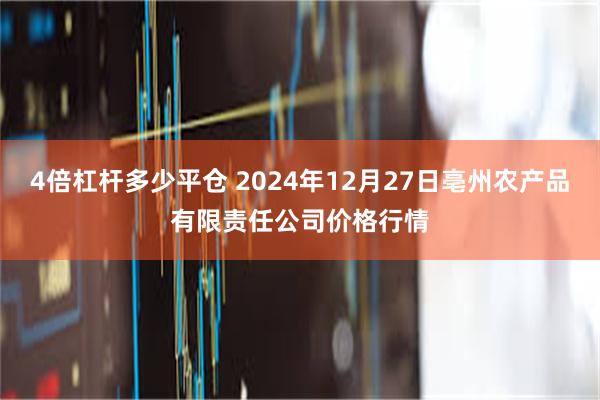 4倍杠杆多少平仓 2024年12月27日亳州农产品有限责任公司价格行情